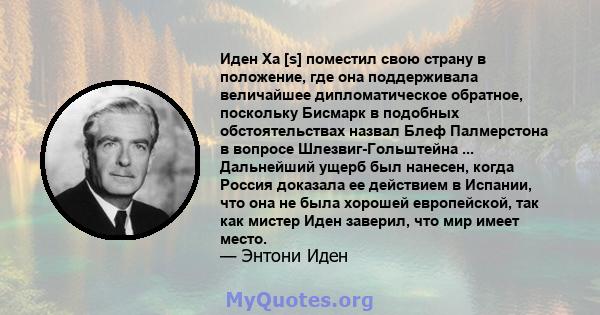 Иден Ха [s] поместил свою страну в положение, где она поддерживала величайшее дипломатическое обратное, поскольку Бисмарк в подобных обстоятельствах назвал Блеф Палмерстона в вопросе Шлезвиг-Гольштейна ... Дальнейший ущерб был нанесен, когда Россия доказала ее действием в Испании, что она не была хорошей европейской, так как мистер Иден заверил, что мир имеет место.
— Энтони Иден

MyQuotes.org